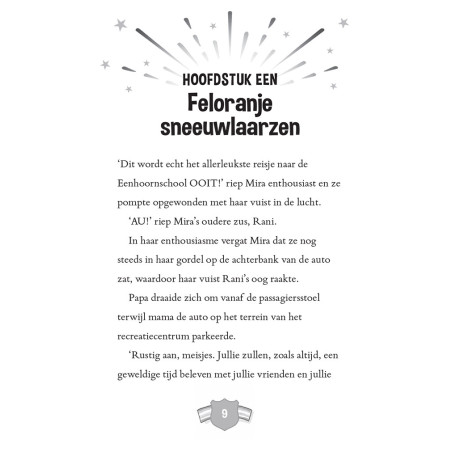 HOOFDSTUK EEN
Feloranje sneeuwlaarzen

‘Dit wordt echt het allerleukste reisje naar de Eenhoornschool OOIT!’ riep Mira enthousiast en ze pompte opgewonden met haar vuist in de lucht.

‘AU!’ riep Mira’s oudere zus, Rani.

In haar enthousiasme vergat Mira dat ze nog steeds in haar gordel op de achterbank van de auto zat, waardoor haar vuist Rani’s oog raakte.

Papa draaide zich om vanaf de passagiersstoel terwijl mama de auto op het terrein van het recreatiecentrum parkeerde.

‘Rustig aan, meisjes. Jullie zullen, zoals altijd, een geweldige tijd beleven met jullie vrienden en jullie

9